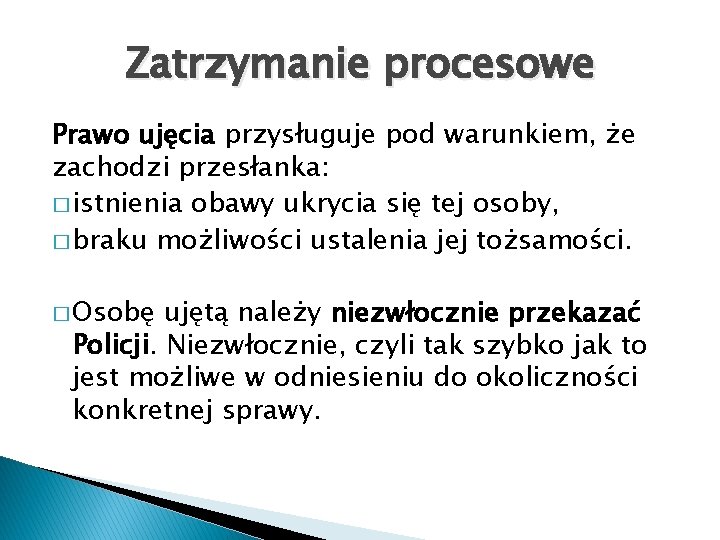 Zatrzymanie procesowe

Prawo ujęcia przysługuje pod warunkiem, że zachodzi przesłanka:
□ istnienia obawy ukrycia się tej osoby,
□ braku możliwości ustalenia jej tożsamości.

□ Osobę ujętą należy niezwłocznie przekazać Policji. Niezwłocznie, czyli tak szybko jak to jest możliwe w odniesieniu do okoliczności konkretnej sprawy.